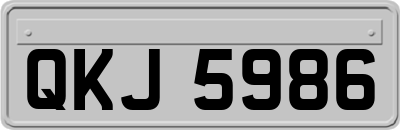 QKJ 5986